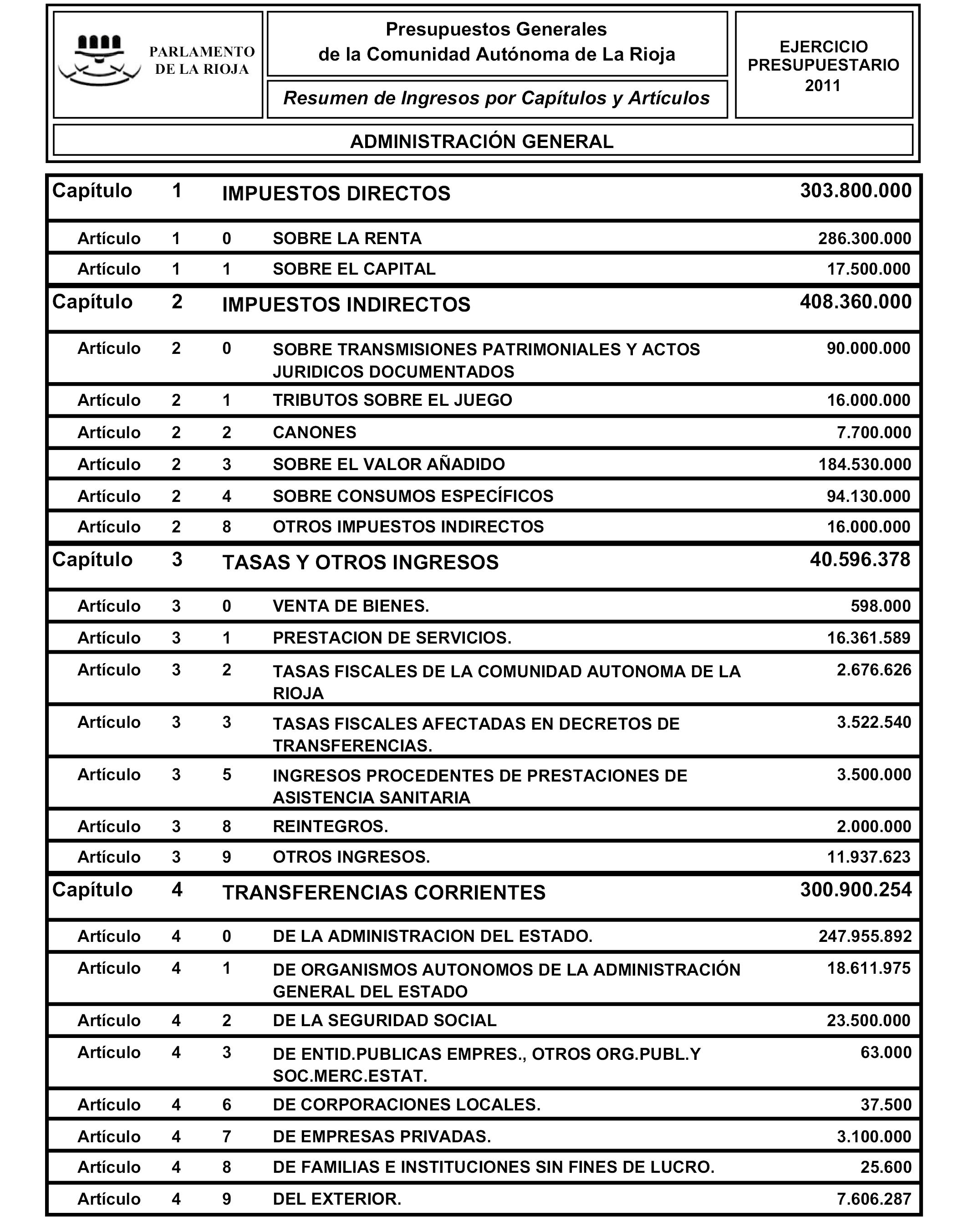 PARLAMENTO DE LA RIOJA

Presupuestos Generales de la Comunidad Autónoma de La Rioja

Resumen de Ingresos por Capítulos y Artículos

EJERCICIO PRESUPUESTARIO 2011

ADMINISTRACIÓN GENERAL

| | | | | |
|---|---|---|---|---|
| Capítulo | 1 | | IMPUESTOS DIRECTOS | 303.800.000 |
| Artículo | 1 | 0 | SOBRE LA RENTA | 286.300.000 |
| Artículo | 1 | 1 | SOBRE EL CAPITAL | 17.500.000 |
| Capítulo | 2 | | IMPUESTOS INDIRECTOS | 408.360.000 |
| Artículo | 2 | 0 | SOBRE TRANSMISIONES PATRIMONIALES Y ACTOS JURIDICOS DOCUMENTADOS | 90.000.000 |
| Artículo | 2 | 1 | TRIBUTOS SOBRE EL JUEGO | 16.000.000 |
| Artículo | 2 | 2 | CANONES | 7.700.000 |
| Artículo | 2 | 3 | SOBRE EL VALOR AÑADIDO | 184.530.000 |
| Artículo | 2 | 4 | SOBRE CONSUMOS ESPECÍFICOS | 94.130.000 |
| Artículo | 2 | 8 | OTROS IMPUESTOS INDIRECTOS | 16.000.000 |
| Capítulo | 3 | | TASAS Y OTROS INGRESOS | 40.596.378 |
| Artículo | 3 | 0 | VENTA DE BIENES. | 598.000 |
| Artículo | 3 | 1 | PRESTACION DE SERVICIOS. | 16.361.589 |
| Artículo | 3 | 2 | TASAS FISCALES DE LA COMUNIDAD AUTONOMA DE LA RIOJA | 2.676.626 |
| Artículo | 3 | 3 | TASAS FISCALES AFECTADAS EN DECRETOS DE TRANSFERENCIAS. | 3.522.540 |
| Artículo | 3 | 5 | INGRESOS PROCEDENTES DE PRESTACIONES DE ASISTENCIA SANITARIA | 3.500.000 |
| Artículo | 3 | 8 | REINTEGROS. | 2.000.000 |
| Artículo | 3 | 9 | OTROS INGRESOS. | 11.937.623 |
| Capítulo | 4 | | TRANSFERENCIAS CORRIENTES | 300.900.254 |
| Artículo | 4 | 0 | DE LA ADMINISTRACION DEL ESTADO. | 247.955.892 |
| Artículo | 4 | 1 | DE ORGANISMOS AUTONOMOS DE LA ADMINISTRACIÓN GENERAL DEL ESTADO | 18.611.975 |
| Artículo | 4 | 2 | DE LA SEGURIDAD SOCIAL | 23.500.000 |
| Artículo | 4 | 3 | DE ENTID.PUBLICAS EMPRES., OTROS ORG.PUBL.Y SOC.MERC.ESTAT. | 63.000 |
| Artículo | 4 | 6 | DE CORPORACIONES LOCALES. | 37.500 |
| Artículo | 4 | 7 | DE EMPRESAS PRIVADAS. | 3.100.000 |
| Artículo | 4 | 8 | DE FAMILIAS E INSTITUCIONES SIN FINES DE LUCRO. | 25.600 |
| Artículo | 4 | 9 | DEL EXTERIOR. | 7.606.287 |